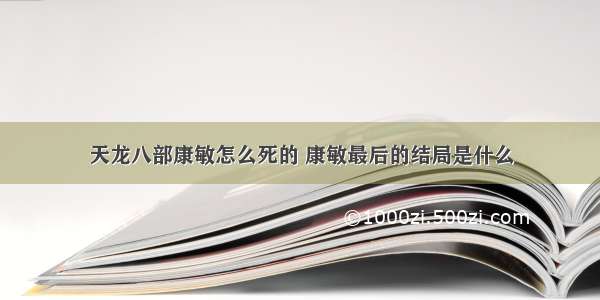 天龙八部康敏怎么死的 康敏最后的结局是什么

©1000zi.500zi.com